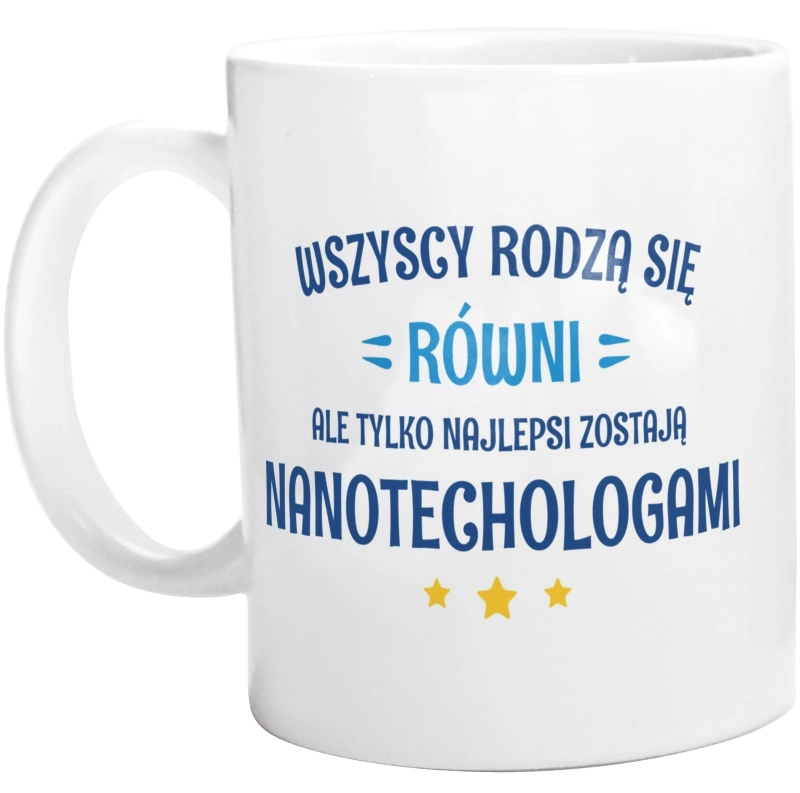 WSZYSCY RODZĄ SIĘ
RÓWNI
ALE TYLKO NAJLEPSI ZOSTAJĄ
NANOTECHOLOGAMI